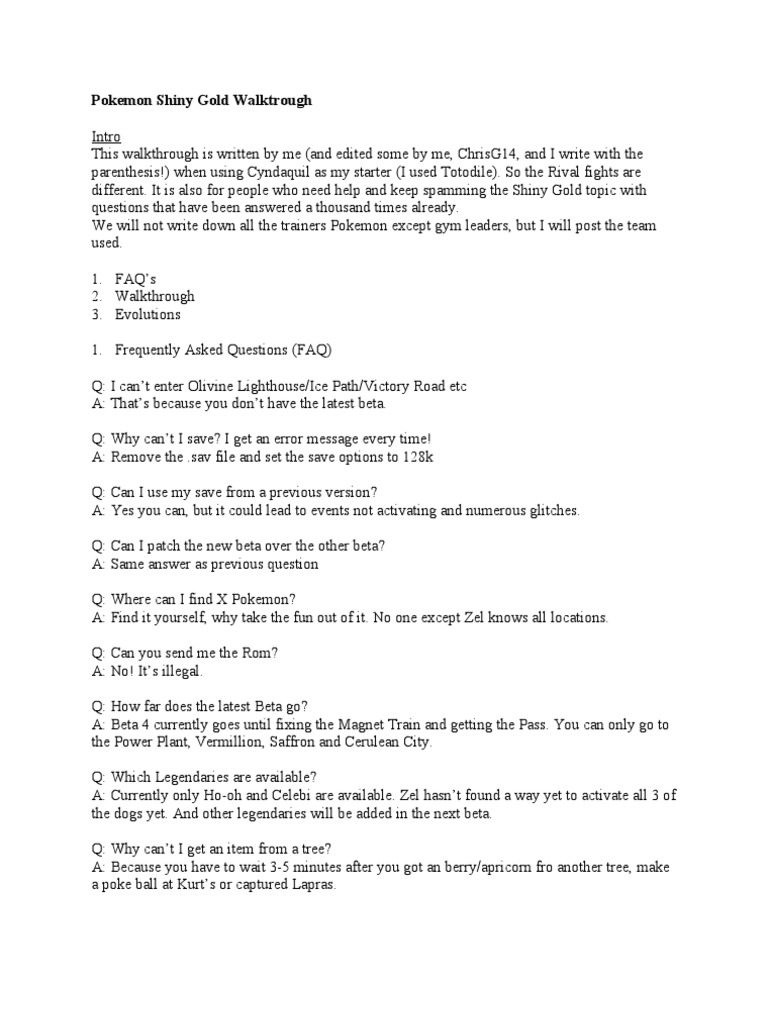 Pokemon Shiny Gold Walktrough

Intro
This walkthrough is written by me (and edited some by me, ChrisG14, and I write with the parenthesis!) when using Cyndaquil as my starter (I used Totodile). So the Rival fights are different. It is also for people who need help and keep spamming the Shiny Gold topic with questions that have been answered a thousand times already.
We will not write down all the trainers Pokemon except gym leaders, but I will post the team used.

1. FAQ's
2. Walkthrough
3. Evolutions

1. Frequently Asked Questions (FAQ)

Q: I can't enter Olivine Lighthouse/Ice Path/Victory Road etc
A: That's because you don't have the latest beta.

Q: Why can't I save? I get an error message every time!
A: Remove the .sav file and set the save options to 128k

Q: Can I use my save from a previous version?
A: Yes you can, but it could lead to events not activating and numerous glitches.

Q: Can I patch the new beta over the other beta?
A: Same answer as previous question

Q: Where can I find X Pokemon?
A: Find it yourself, why take the fun out of it. No one except Zel knows all locations.

Q: Can you send me the Rom?
A: No! It's illegal.

Q: How far does the latest Beta go?
A: Beta 4 currently goes until fixing the Magnet Train and getting the Pass. You can only go to the Power Plant, Vermillion, Saffron and Cerulean City.

Q: Which Legendaries are available?
A: Currently only Ho-oh and Celebi are available. Zel hasn't found a way yet to activate all 3 of the dogs yet. And other legendaries will be added in the next beta.

Q: Why can't I get an item from a tree?
A: Because you have to wait 3-5 minutes after you got an berry/apricorn fro another tree, make a poke ball at Kurt's or captured Lapras.